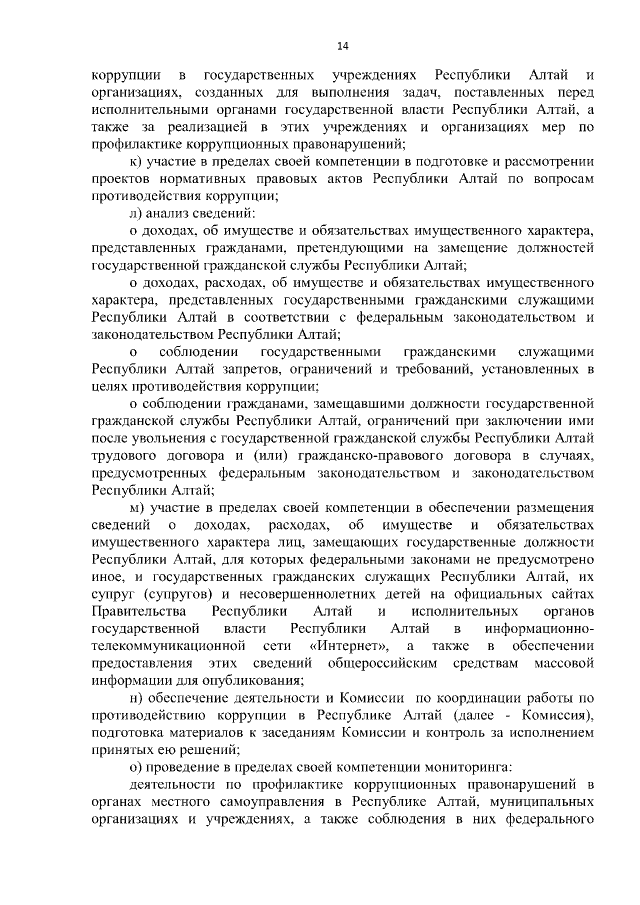 14

коррупции в государственных учреждениях Республики Алтай и организациях, созданных для выполнения задач, поставленных перед исполнительными органами государственной власти Республики Алтай, а также за реализацией в этих учреждениях и организациях мер по профилактике коррупционных правонарушений;

к) участие в пределах своей компетенции в подготовке и рассмотрении проектов нормативных правовых актов Республики Алтай по вопросам противодействия коррупции;

л) анализ сведений:

о доходах, об имуществе и обязательствах имущественного характера, представленных гражданами, претендующими на замещение должностей государственной гражданской службы Республики Алтай;

о доходах, расходах, об имуществе и обязательствах имущественного характера, представленных государственными гражданскими служащими Республики Алтай в соответствии с федеральным законодательством и законодательством Республики Алтай;

о соблюдении государственными гражданскими служащими Республики Алтай запретов, ограничений и требований, установленных в целях противодействия коррупции;

о соблюдении гражданами, замещавшими должности государственной гражданской службы Республики Алтай, ограничений при заключении ими после увольнения с государственной гражданской службы Республики Алтай трудового договора и (или) гражданско-правового договора в случаях, предусмотренных федеральным законодательством и законодательством Республики Алтай;

м) участие в пределах своей компетенции в обеспечении размещения сведений о доходах, расходах, об имуществе и обязательствах имущественного характера лиц, замещающих государственные должности Республики Алтай, для которых федеральными законами не предусмотрено иное, и государственных гражданских служащих Республики Алтай, их супруг (супругов) и несовершеннолетних детей на официальных сайтах Правительства Республики Алтай и исполнительных органов государственной власти Республики Алтай в информационно-телекоммуникационной сети «Интернет», а также в обеспечении предоставления этих сведений общероссийским средствам массовой информации для опубликования;

н) обеспечение деятельности и Комиссии по координации работы по противодействию коррупции в Республике Алтай (далее - Комиссия), подготовка материалов к заседаниям Комиссии и контроль за исполнением принятых ею решений;

о) проведение в пределах своей компетенции мониторинга:

деятельности по профилактике коррупционных правонарушений в органах местного самоуправления в Республике Алтай, муниципальных организациях и учреждениях, а также соблюдения в них федерального